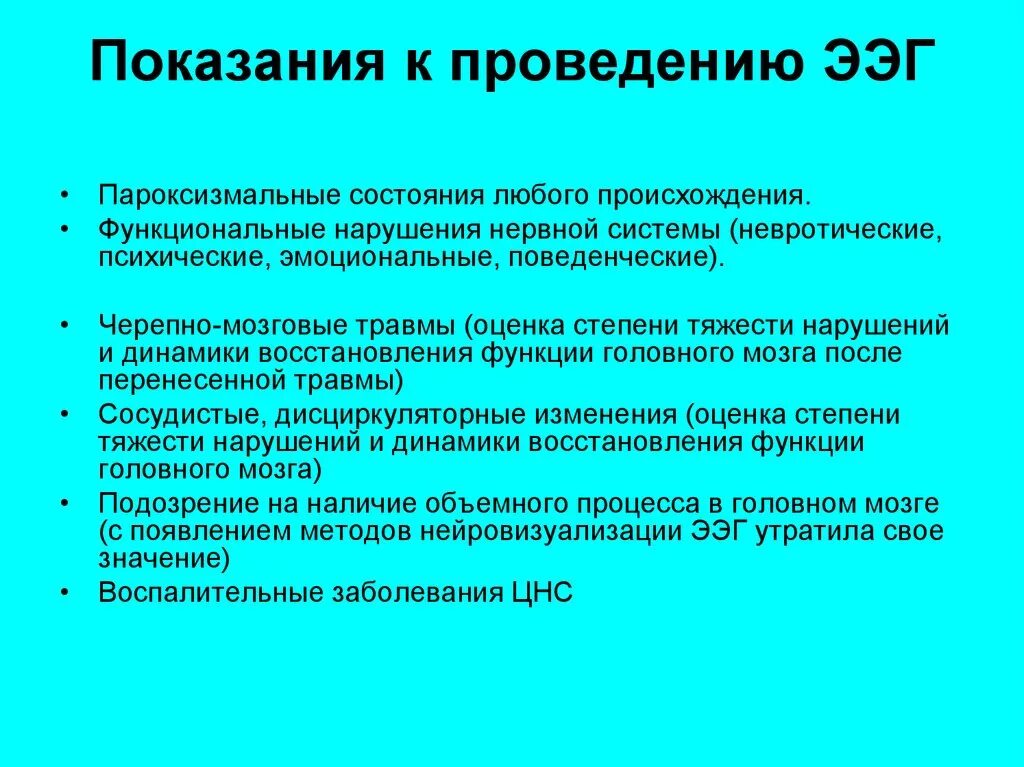 Показания к проведению ЭЭГ

• Пароксизмальные состояния любого происхождения.
• Функциональные нарушения нервной системы (невротические, психические, эмоциональные, поведенческие).

• Черепно-мозговые травмы (оценка степени тяжести нарушений и динамики восстановления функции головного мозга после перенесенной травмы)
• Сосудистые, дисциркуляторные изменения (оценка степени тяжести нарушений и динамики восстановления функции головного мозга)
• Подозрение на наличие объемного процесса в головном мозге (с появлением методов нейровизуализации ЭЭГ утратила свое значение)
• Воспалительные заболевания ЦНС